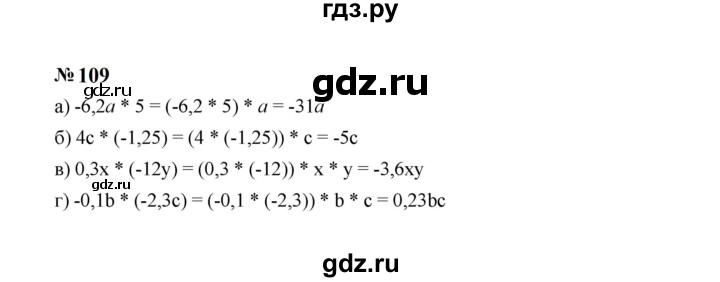 гдз.ру

№ 109

gdz.ru

gdz.ru

а) $-6,2a * 5 = (-6,2 * 5) * a = -31a$

б) $4c * (-1,25) = (4 * (-1,25)) * c = -5c$

в) $0,3x * (-12y) = (0,3 * (-12)) * x * y = -3,6xy$

gdz.ru

г) $-0,1b * (-2,3c) = (-0,1 * (-2,3)) * b * c = 0,23bc$

gdz.ru